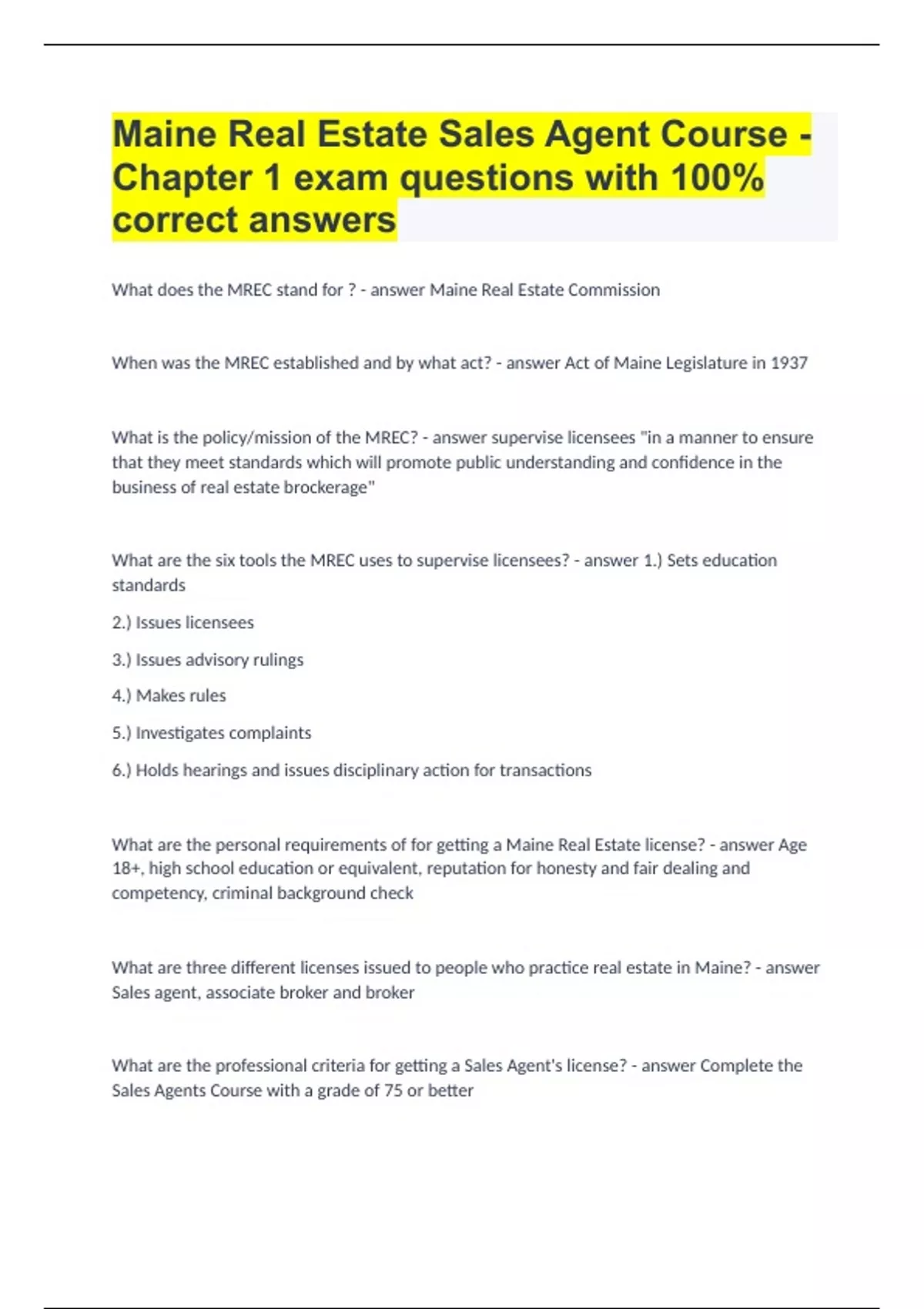 Maine Real Estate Sales Agent Course - Chapter 1 exam questions with 100% correct answers

What does the MREC stand for ? - answer Maine Real Estate Commission

When was the MREC established and by what act? - answer Act of Maine Legislature in 1937

What is the policy/mission of the MREC? - answer supervise licensees "in a manner to ensure that they meet standards which will promote public understanding and confidence in the business of real estate brockerage"

What are the six tools the MREC uses to supervise licensees? - answer 1.) Sets education standards

2.) Issues licensees

3.) Issues advisory rulings

4.) Makes rules

5.) Investigates complaints

6.) Holds hearings and issues disciplinary action for transactions

What are the personal requirements of for getting a Maine Real Estate license? - answer Age 18+, high school education or equivalent, reputation for honesty and fair dealing and competency, criminal background check

What are three different licenses issued to people who practice real estate in Maine? - answer Sales agent, associate broker and broker

What are the professional criteria for getting a Sales Agent's license? - answer Complete the Sales Agents Course with a grade of 75 or better